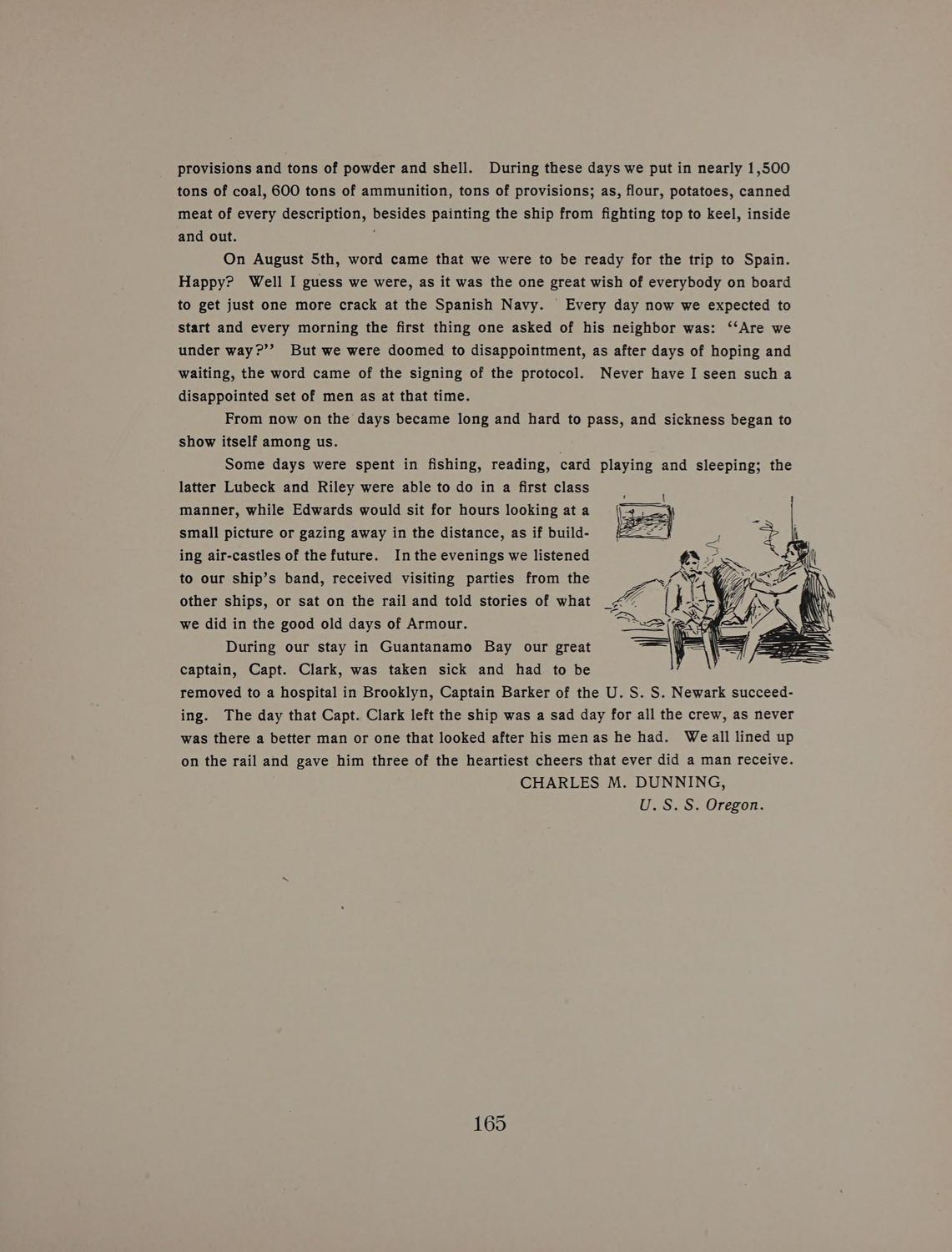 provisions and tons of powder and shell. During these days we put in nearly 1,500 tons of coal, 600 tons of ammunition, tons of provisions; as, flour, potatoes, canned meat of every description, besides painting the ship from fighting top to keel, inside and out.

On August 5th, word came that we were to be ready for the trip to Spain. Happy? Well I guess we were, as it was the one great wish of everybody on board to get just one more crack at the Spanish Navy. Every day now we expected to start and every morning the first thing one asked of his neighbor was: "Are we under way?" But we were doomed to disappointment, as after days of hoping and waiting, the word came of the signing of the protocol. Never have I seen such a disappointed set of men as at that time.

From now on the days became long and hard to pass, and sickness began to show itself among us.

Some days were spent in fishing, reading, card playing and sleeping; the latter Lubeck and Riley were able to do in a first class manner, while Edwards would sit for hours looking at a small picture or gazing away in the distance, as if building air-castles of the future. In the evenings we listened to our ship's band, received visiting parties from the other ships, or sat on the rail and told stories of what we did in the good old days of Armour.

During our stay in Guantanamo Bay our great captain, Capt. Clark, was taken sick and had to be removed to a hospital in Brooklyn, Captain Barker of the U. S. S. Newark succeeding. The day that Capt. Clark left the ship was a sad day for all the crew, as never was there a better man or one that looked after his men as he had. We all lined up on the rail and gave him three of the heartiest cheers that ever did a man receive.

CHARLES M. DUNNING,
U. S. S. Oregon.

165